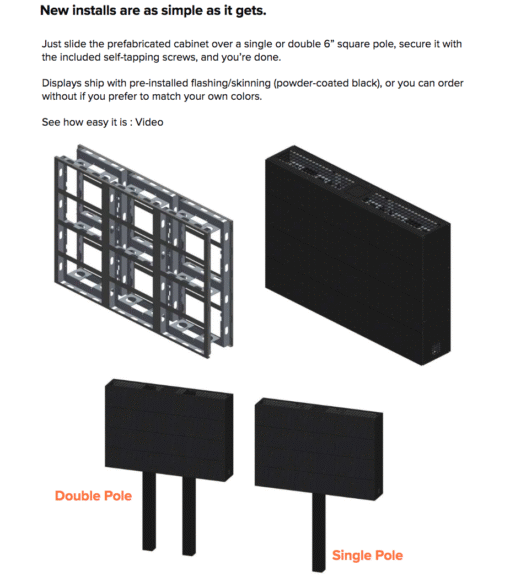 New installs are as simple as it gets.

Just slide the prefabricated cabinet over a single or double 6" square pole, secure it with the included self-tapping screws, and you're done.

Displays ship with pre-installed flashing/skinning (powder-coated black), or you can order without if you prefer to match your own colors.

See how easy it is : Video

Double Pole

Single Pole